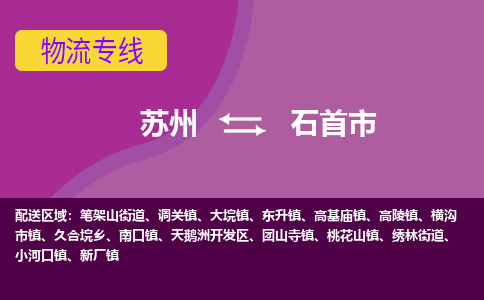 物流专线

苏州 石首市

配送区域：笔架山街道、调关镇、大垸镇、东升镇、高基庙镇、高陵镇、横沟市镇、久合垸乡、南口镇、天鹅洲开发区、团山寺镇、桃花山镇、绣林街道、小河口镇、新厂镇